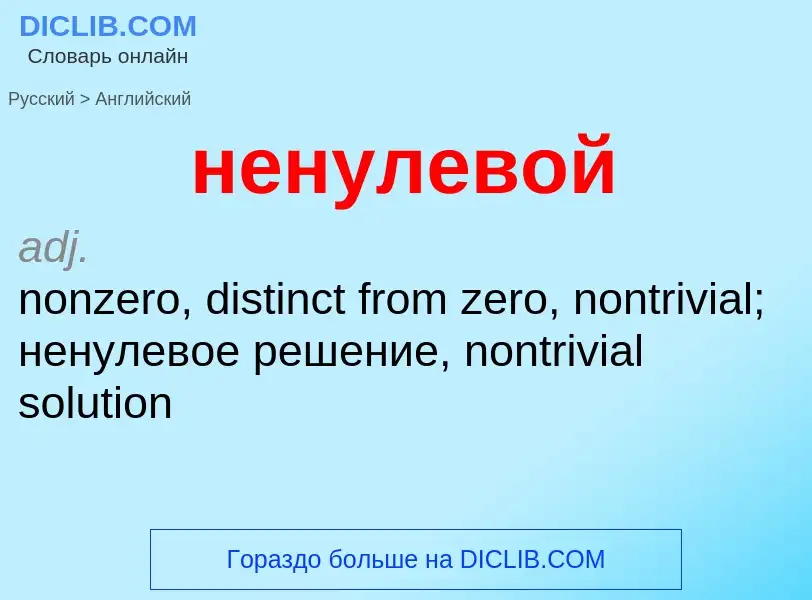 DICLIB.COM
Словарь онлайн

Русский > Английский

ненулевой

adj.
nonzero, distinct from zero, nontrivial; ненулевое решение, nontrivial solution

Гораздо больше на DICLIB.COM